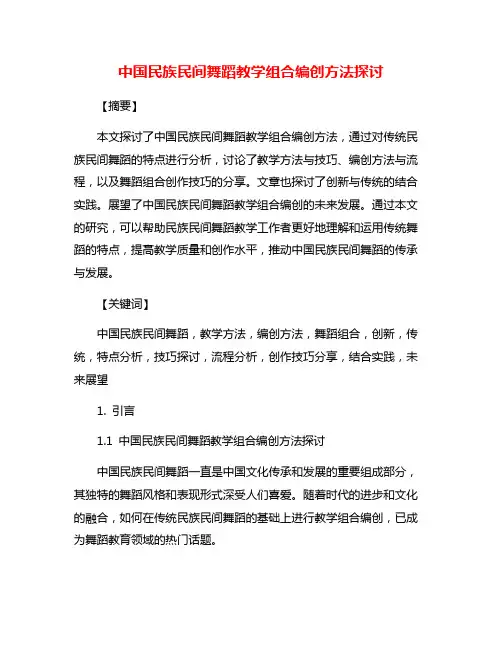 中国民族民间舞蹈教学组合编创方法探讨

【摘要】

本文探讨了中国民族民间舞蹈教学组合编创方法，通过对传统民族民间舞蹈的特点进行分析，讨论了教学方法与技巧、编创方法与流程，以及舞蹈组合创作技巧的分享。文章也探讨了创新与传统的结合实践。展望了中国民族民间舞蹈教学组合编创的未来发展。通过本文的研究，可以帮助民族民间舞蹈教学工作者更好地理解和运用传统舞蹈的特点，提高教学质量和创作水平，推动中国民族民间舞蹈的传承与发展。

【关键词】

中国民族民间舞蹈，教学方法，编创方法，舞蹈组合，创新，传统，特点分析，技巧探讨，流程分析，创作技巧分享，结合实践，未来展望

1. 引言

1.1 中国民族民间舞蹈教学组合编创方法探讨

中国民族民间舞蹈一直是中国文化传承和发展的重要组成部分，其独特的舞蹈风格和表现形式深受人们喜爱。随着时代的进步和文化的融合，如何在传统民族民间舞蹈的基础上进行教学组合编创，已成为舞蹈教育领域的热门话题。